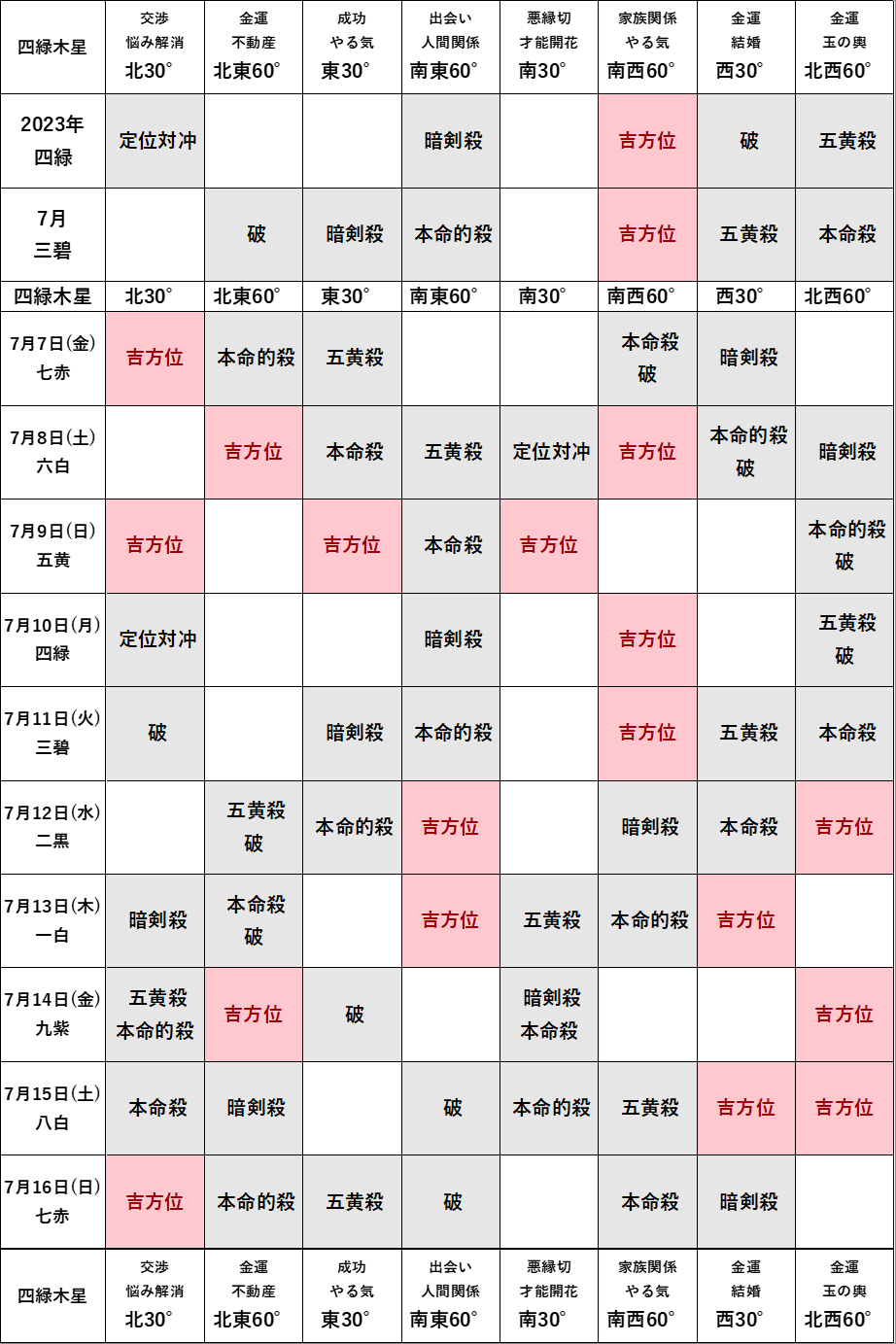 | 四緑木星 | 交渉 悩み解消 北30° | 金運 不動産 北東60° | 成功 やる気 東30° | 出会い 人間関係 南東60° | 悪縁切 才能開花 南30° | 家族関係 やる気 南西60° | 金運 結婚 西30° | 金運 玉の輿 北西60° |
|---|---|---|---|---|---|---|---|---|
| 2023年 四緑 | 定位対冲 | | | 暗剣殺 | | 吉方位 | 破 | 五黄殺 |
| 7月 三碧 | | 破 | 暗剣殺 | 本命的殺 | | 吉方位 | 五黄殺 | 本命殺 |
| 四緑木星 | 北30° | 北東60° | 東30° | 南東60° | 南30° | 南西60° | 西30° | 北西60° |
| 7月7日(金) 七赤 | 吉方位 | 本命的殺 | 五黄殺 | | | 本命殺 破 | 暗剣殺 | |
| 7月8日(土) 六白 | | 吉方位 | 本命殺 | 五黄殺 | 定位対冲 | 吉方位 | 本命的殺 破 | 暗剣殺 |
| 7月9日(日) 五黄 | 吉方位 | | 吉方位 | 本命殺 | 吉方位 | | | 本命的殺 破 |
| 7月10日(月) 四緑 | 定位対冲 | | | 暗剣殺 | | 吉方位 | | 五黄殺 破 |
| 7月11日(火) 三碧 | 破 | | 暗剣殺 | 本命的殺 | | 吉方位 | 五黄殺 | 本命殺 |
| 7月12日(水) 二黒 | | 五黄殺 破 | 本命的殺 | 吉方位 | | 暗剣殺 | 本命殺 | 吉方位 |
| 7月13日(木) 一白 | 暗剣殺 | 本命殺 破 | | 吉方位 | 五黄殺 | 本命的殺 | 吉方位 | |
| 7月14日(金) 九紫 | 五黄殺 本命的殺 | 吉方位 | 破 | | 暗剣殺 本命殺 | | | 吉方位 |
| 7月15日(土) 八白 | 本命殺 | 暗剣殺 | | 破 | 本命的殺 | 五黄殺 | 吉方位 | 吉方位 |
| 7月16日(日) 七赤 | 吉方位 | 本命的殺 | 五黄殺 | 破 | | 本命殺 | 暗剣殺 | |
| 四緑木星 | 交渉 悩み解消 北30° | 金運 不動産 北東60° | 成功 やる気 東30° | 出会い 人間関係 南東60° | 悪縁切 才能開花 南30° | 家族関係 やる気 南西60° | 金運 結婚 西30° | 金運 玉の輿 北西60° |